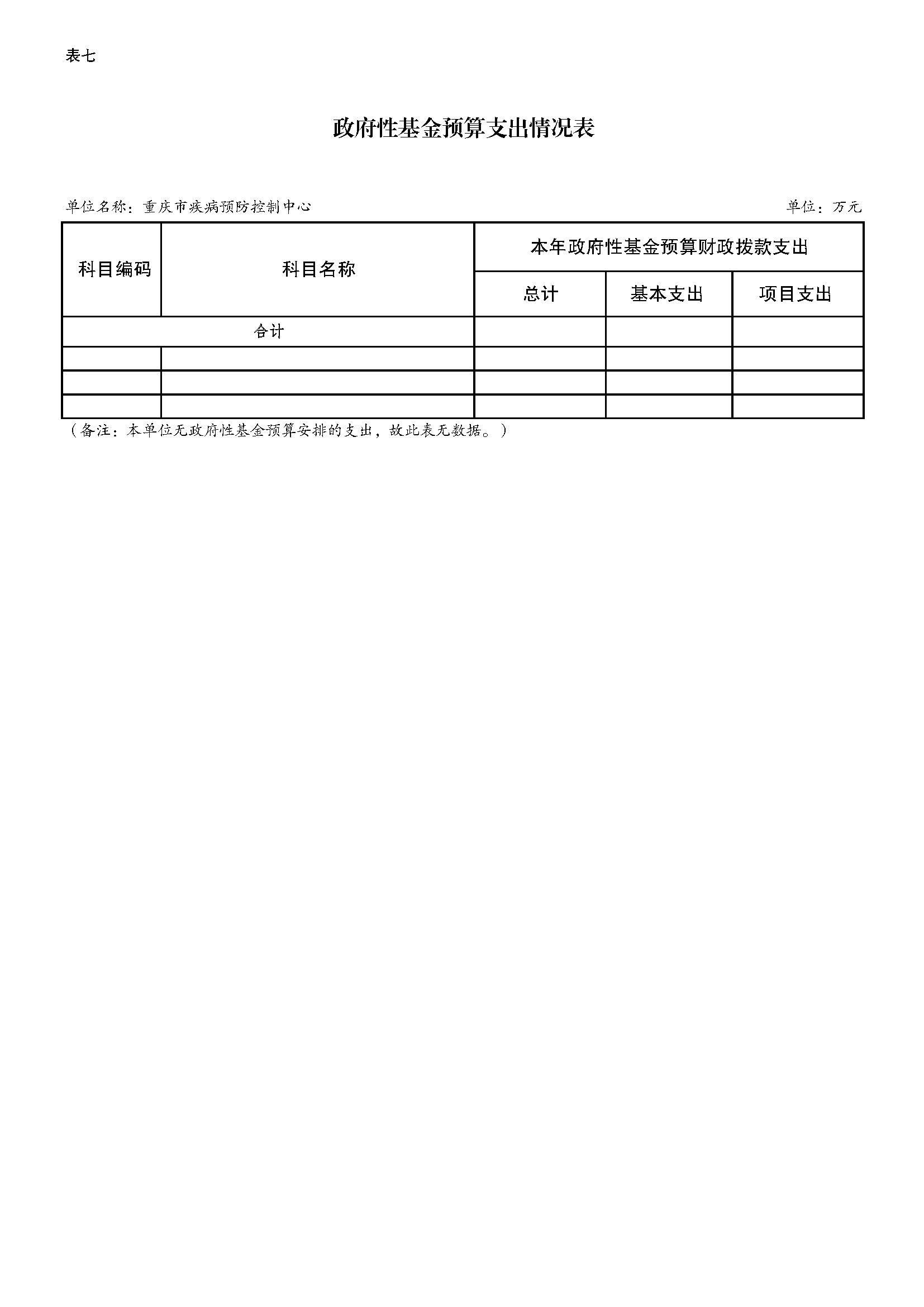 表七

政府性基金预算支出情况表

单位名称：重庆市疾病预防控制中心

单位：万元

| 科目编码 | 科目名称 | 本年政府性基金预算财政拨款支出 | | |
|---|---|---|---|---|
| | | 总计 | 基本支出 | 项目支出 |
| 合计 | | | | |
| | | | | |
| | | | | |
| | | | | |

（备注：本单位无政府性基金预算安排的支出，故此表无数据。）